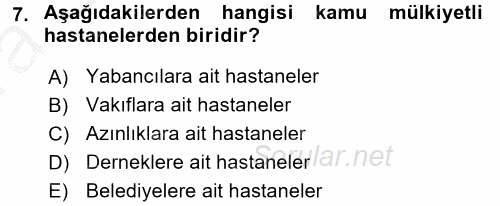 7. Aşağıdakilerden hangisi kamu mülkiyetli hastanelerden biridir?

A) Yabancılara ait hastaneler
B) Vakıflara ait hastaneler
C) Azınlıklara ait hastaneler
D) Derneklere ait hastaneler
E) Belediyelere ait hastaneler

Sorular.net